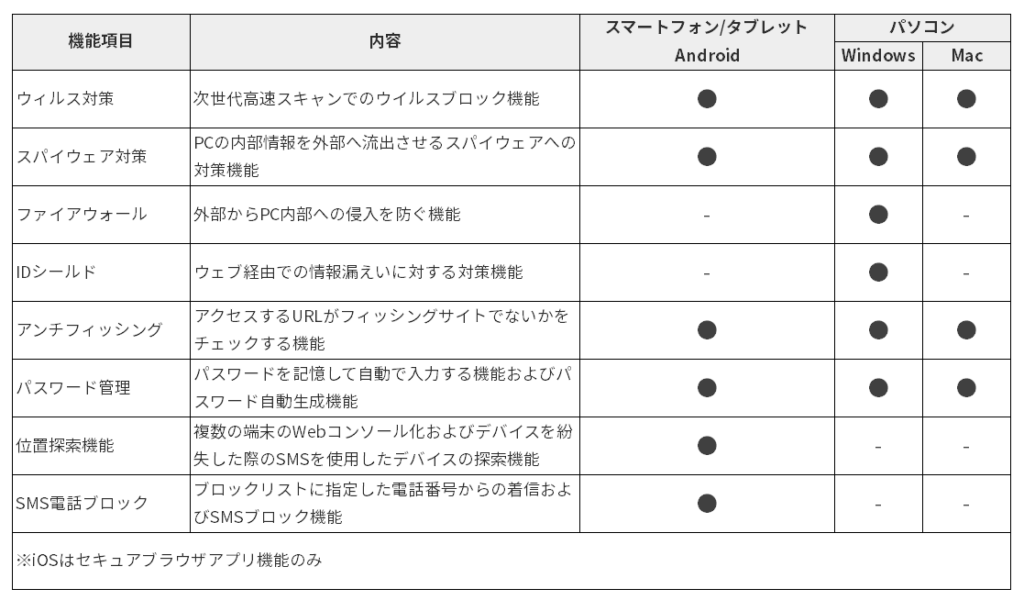 | 機能項目 | 内容 | スマートフォン/タブレット Android | パソコン Windows | パソコン Mac |
|---|---|---|---|---|
| ウィルス対策 | 次世代高速スキャンでのウイルスブロック機能 | ● | ● | ● |
| スパイウェア対策 | PCの内部情報を外部へ流出させるスパイウェアへの対策機能 | ● | ● | ● |
| ファイアウォール | 外部からPC内部への侵入を防ぐ機能 | - | ● | - |
| IDシールド | ウェブ経由での情報漏えいに対する対策機能 | - | ● | - |
| アンチフィッシング | アクセスするURLがフィッシングサイトでないかをチェックする機能 | ● | ● | ● |
| パスワード管理 | パスワードを記憶して自動で入力する機能およびパスワード自動生成機能 | ● | ● | ● |
| 位置探索機能 | 複数の端末のWebコンソール化およびデバイスを紛失した際のSMSを使用したデバイスの探索機能 | ● | - | - |
| SMS電話ブロック | ブロックリストに指定した電話番号からの着信およびSMSブロック機能 | ● | - | - |

※iOSはセキュアブラウザアプリ機能のみ